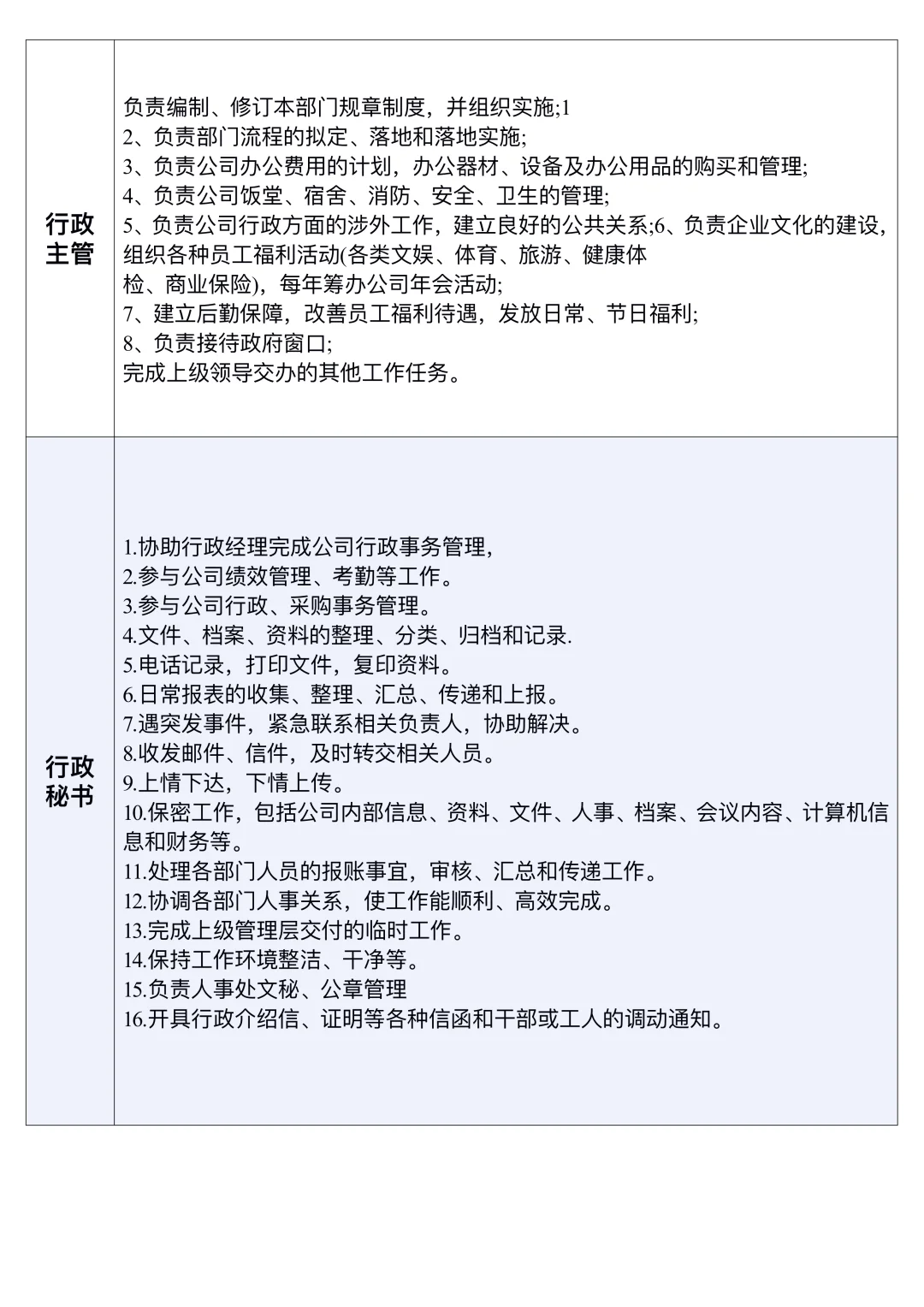 | 行政主管 | 负责编制、修订本部门规章制度，并组织实施;1<br>2、负责部门流程的拟定、落地和落地实施;<br>3、负责公司办公费用的计划，办公器材、设备及办公用品的购买和管理;<br>4、负责公司饭堂、宿舍、消防、安全、卫生的管理;<br>5、负责公司行政方面的涉外工作，建立良好的公共关系;6、负责企业文化的建设，组织各种员工福利活动(各类文娱、体育、旅游、健康体检、商业保险)，每年筹办公司年会活动;<br>7、建立后勤保障，改善员工福利待遇，发放日常、节日福利;<br>8、负责接待政府窗口;<br>完成上级领导交办的其他工作任务。 |
|---|---|
| 行政秘书 | 1.协助行政经理完成公司行政事务管理，<br>2.参与公司绩效管理、考勤等工作。<br>3.参与公司行政、采购事务管理。<br>4.文件、档案、资料的整理、分类、归档和记录.<br>5.电话记录，打印文件，复印资料。<br>6.日常报表的收集、整理、汇总、传递和上报。<br>7.遇突发事件，紧急联系相关负责人，协助解决。<br>8.收发邮件、信件，及时转交相关人员。<br>9.上情下达，下情上传。<br>10.保密工作，包括公司内部信息、资料、文件、人事、档案、会议内容、计算机信息和财务等。<br>11.处理各部门人员的报账事宜，审核、汇总和传递工作。<br>12.协调各部门人事关系，使工作能顺利、高效完成。<br>13.完成上级管理层交付的临时工作。<br>14.保持工作环境整洁、干净等。<br>15.负责人事处文秘、公章管理<br>16.开具行政介绍信、证明等各种信函和干部或工人的调动通知。 |